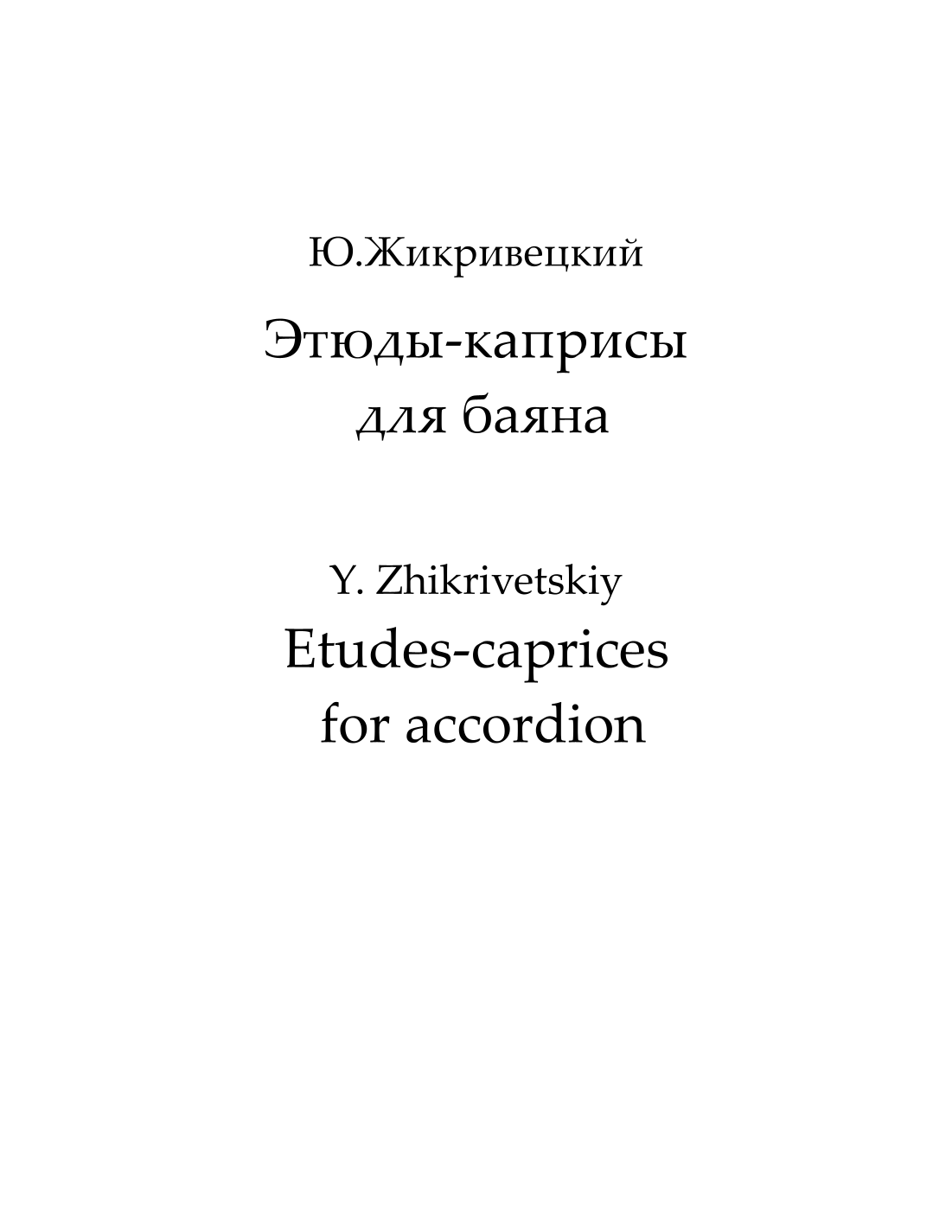 Ю.Жикривецкий

Этюды-каприсы
для баяна

Y. Zhikrivetskiy
Etudes-caprices
for accordion